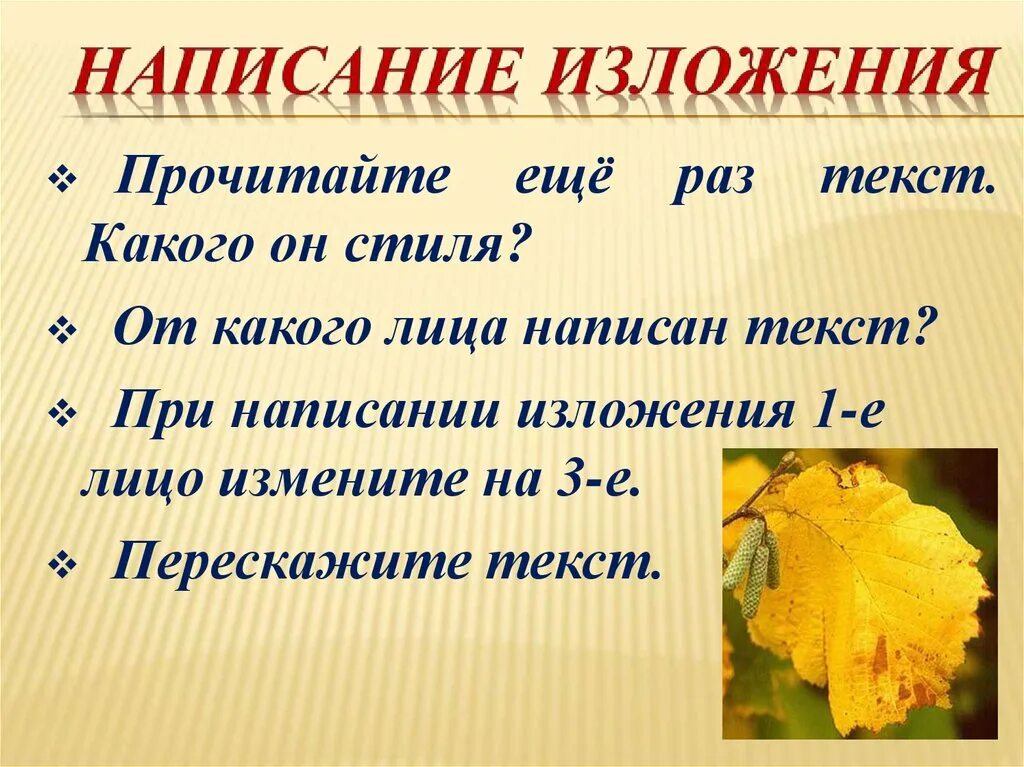 НАПИСАНИЕ ИЗЛОЖЕНИЯ

❖ Прочитайте ещё раз текст. Какого он стиля?

❖ От какого лица написан текст?

❖ При написании изложения 1-е лицо измените на 3-е.

❖ Перескажите текст.